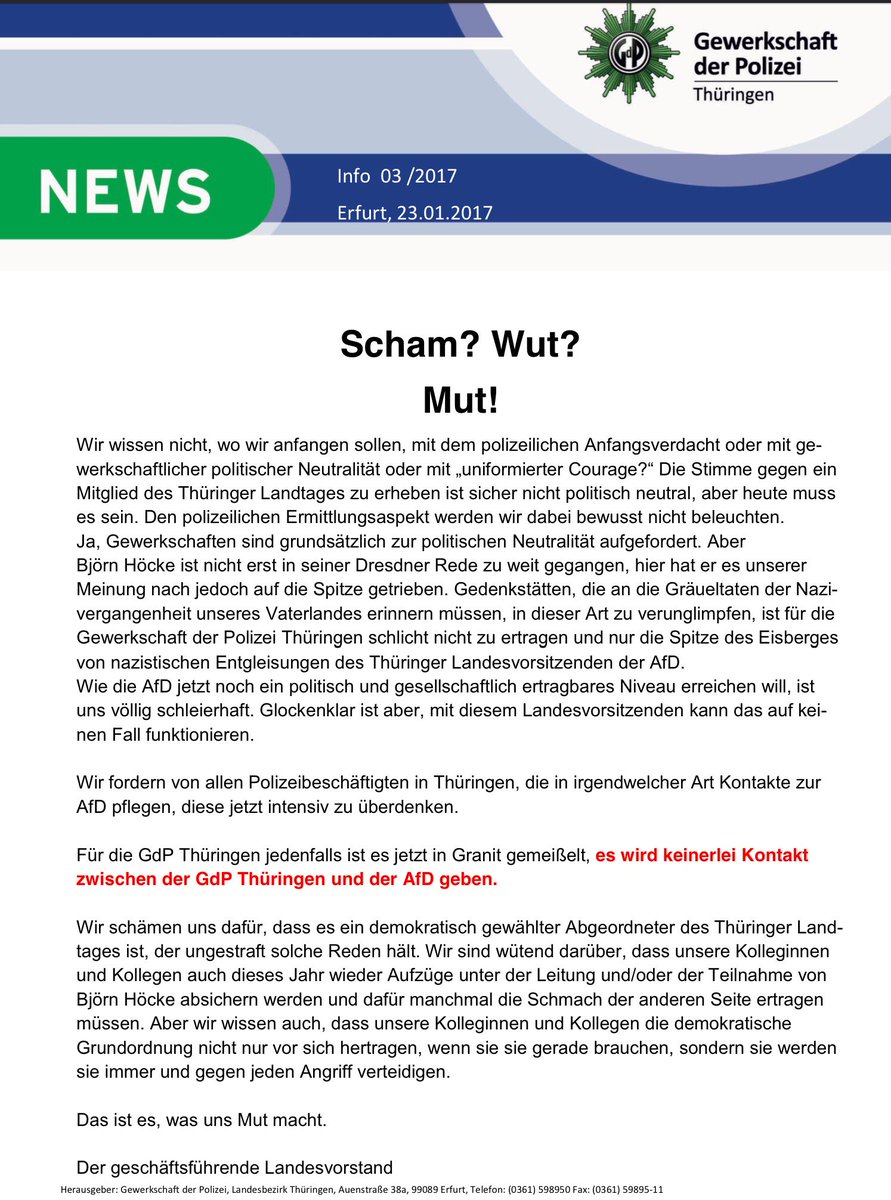 GdP

Gewerkschaft der Polizei
Thüringen

NEWS

Info 03 /2017

Erfurt, 23.01.2017

Scham? Wut?
Mut!

Wir wissen nicht, wo wir anfangen sollen, mit dem polizeilichen Anfangsverdacht oder mit gewerkschaftlicher politischer Neutralität oder mit „uniformierter Courage?“ Die Stimme gegen ein Mitglied des Thüringer Landtages zu erheben ist sicher nicht politisch neutral, aber heute muss es sein. Den polizeilichen Ermittlungsaspekt werden wir dabei bewusst nicht beleuchten.
Ja, Gewerkschaften sind grundsätzlich zur politischen Neutralität aufgefordert. Aber Björn Höcke ist nicht erst in seiner Dresdner Rede zu weit gegangen, hier hat er es unserer Meinung nach jedoch auf die Spitze getrieben. Gedenkstätten, die an die Gräueltaten der Nazivergangenheit unseres Vaterlandes erinnern müssen, in dieser Art zu verunglimpfen, ist für die Gewerkschaft der Polizei Thüringen schlicht nicht zu ertragen und nur die Spitze des Eisberges von nazistischen Entgleisungen des Thüringer Landesvorsitzenden der AfD.
Wie die AfD jetzt noch ein politisch und gesellschaftlich ertragbares Niveau erreichen will, ist uns völlig schleierhaft. Glockenklar ist aber, mit diesem Landesvorsitzenden kann das auf keinen Fall funktionieren.

Wir fordern von allen Polizeibeschäftigten in Thüringen, die in irgendwelcher Art Kontakte zur AfD pflegen, diese jetzt intensiv zu überdenken.

Für die GdP Thüringen jedenfalls ist es jetzt in Granit gemeißelt, es wird keinerlei Kontakt zwischen der GdP Thüringen und der AfD geben.

Wir schämen uns dafür, dass es ein demokratisch gewählter Abgeordneter des Thüringer Landtages ist, der ungestraft solche Reden hält. Wir sind wütend darüber, dass unsere Kolleginnen und Kollegen auch dieses Jahr wieder Aufzüge unter der Leitung und/oder der Teilnahme von Björn Höcke absichern werden und dafür manchmal die Schmach der anderen Seite ertragen müssen. Aber wir wissen auch, dass unsere Kolleginnen und Kollegen die demokratische Grundordnung nicht nur vor sich hertragen, wenn sie sie gerade brauchen, sondern sie werden sie immer und gegen jeden Angriff verteidigen.

Das ist es, was uns Mut macht.

Der geschäftsführende Landesvorstand

Herausgeber: Gewerkschaft der Polizei, Landesbezirk Thüringen, Auenstraße 38a, 99089 Erfurt, Telefon: (0361) 598950 Fax: (0361) 59895-11